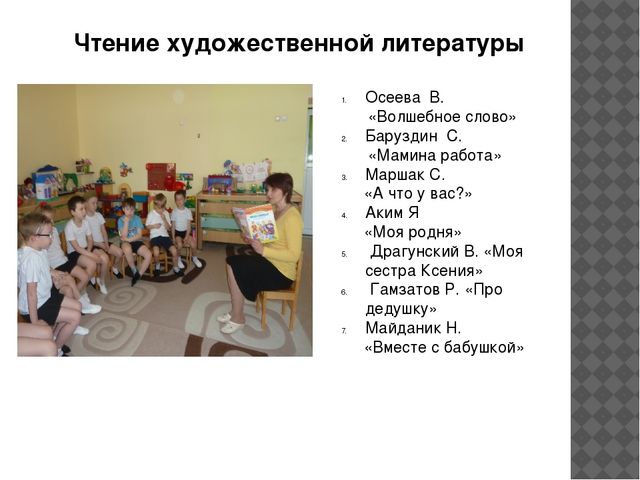 Чтение художественной литературы

1. Осеева В. «Волшебное слово»
2. Баруздин С. «Мамина работа»
3. Маршак С. «А что у вас?»
4. Аким Я «Моя родня»
5. Драгунский В. «Моя сестра Ксения»
6. Гамзатов Р. «Про дедушку»
7. Майданик Н. «Вместе с бабушкой»